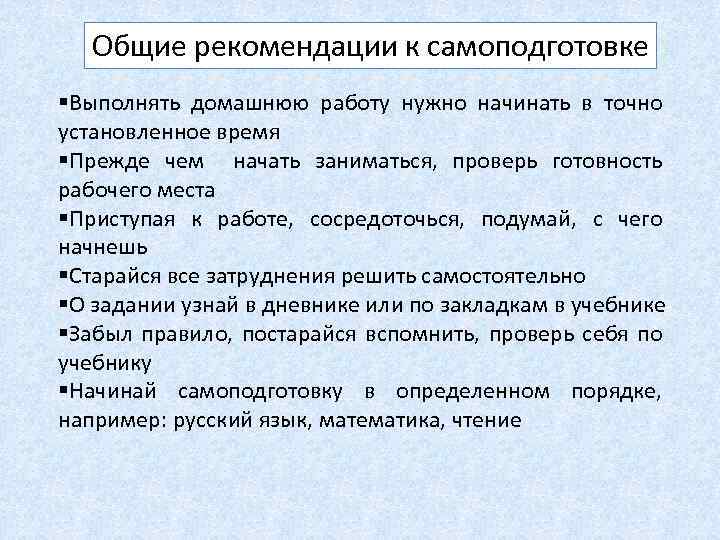 Общие рекомендации к самоподготовке

▪Выполнять домашнюю работу нужно начинать в точно установленное время

▪Прежде чем начать заниматься, проверь готовность рабочего места

▪Приступая к работе, сосредоточься, подумай, с чего начнешь

▪Старайся все затруднения решить самостоятельно

▪О задании узнай в дневнике или по закладкам в учебнике

▪Забыл правило, постарайся вспомнить, проверь себя по учебнику

▪Начинай самоподготовку в определенном порядке, например: русский язык, математика, чтение